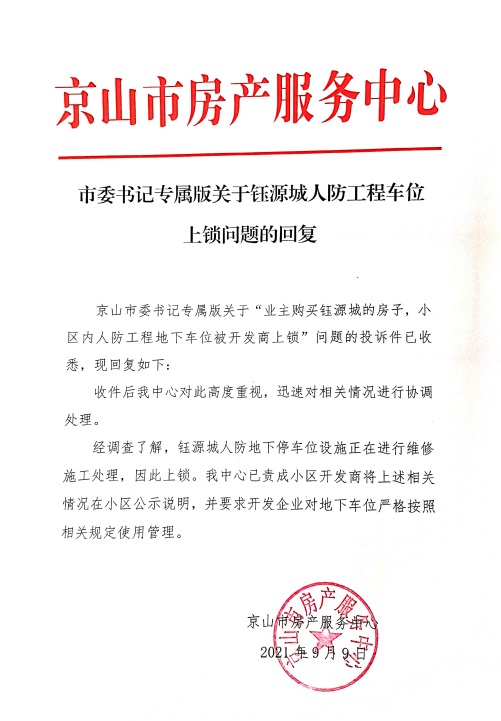 京山市房产服务中心

市委书记专属版关于钰源城人防工程车位上锁问题的回复

京山市委书记专属版关于“业主购买钰源城的房子，小区内人防工程地下车位被开发商上锁”问题的投诉件已收悉，现回复如下：

收件后我中心对此高度重视，迅速对相关情况进行协调处理。

经调查了解，钰源城人防地下停车位设施正在进行维修施工处理，因此上锁。我中心已责成小区开发商将上述相关情况在小区公示说明，并要求开发企业对地下车位严格按照相关规定使用管理。

京山市房产服务中心
2021年9月9日

京山市房产服务中心